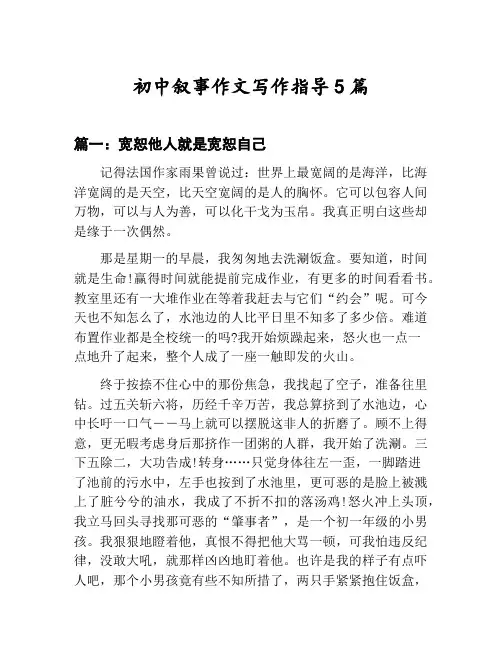 初中叙事作文写作指导5篇

篇一：宽恕他人就是宽恕自己

记得法国作家雨果曾说过：世界上最宽阔的是海洋，比海洋宽阔的是天空，比天空宽阔的是人的胸怀。它可以包容人间万物，可以与人为善，可以化干戈为玉帛。我真正明白这些却是缘于一次偶然。

那是星期一的早晨，我匆匆地去洗涮饭盒。要知道，时间就是生命!赢得时间就能提前完成作业，有更多的时间看看书。教室里还有一大堆作业在等着我赶去与它们“约会”呢。可今天也不知怎么了，水池边的人比平日里不知多了多少倍。难道布置作业都是全校统一的吗?我开始烦躁起来，怒火也一点一点地升了起来，整个人成了一座一触即发的火山。

终于按捺不住心中的那份焦急，我找起了空子，准备往里钻。过五关斩六将，历经千辛万苦，我总算挤到了水池边，心中长吁一口气——马上就可以摆脱这非人的折磨了。顾不上得意，更无暇考虑身后那挤作一团粥的人群，我开始了洗涮。三下五除二，大功告成!转身……只觉身体往左一歪，一脚踏进了池前的污水中，左手也按到了水池里，更可恶的是脸上被溅上了脏兮兮的油水，我成了不折不扣的落汤鸡!怒火冲上头顶，我立马回头寻找那可恶的“肇事者”，是一个初一年级的小男孩。我狠狠地瞪着他，真恨不得把他大骂一顿，可我怕违反纪律，没敢大吼，就那样凶凶地盯着他。也许是我的样子有点吓人吧，那个小男孩竟有些不知所措了，两只手紧紧抱住饭盒，